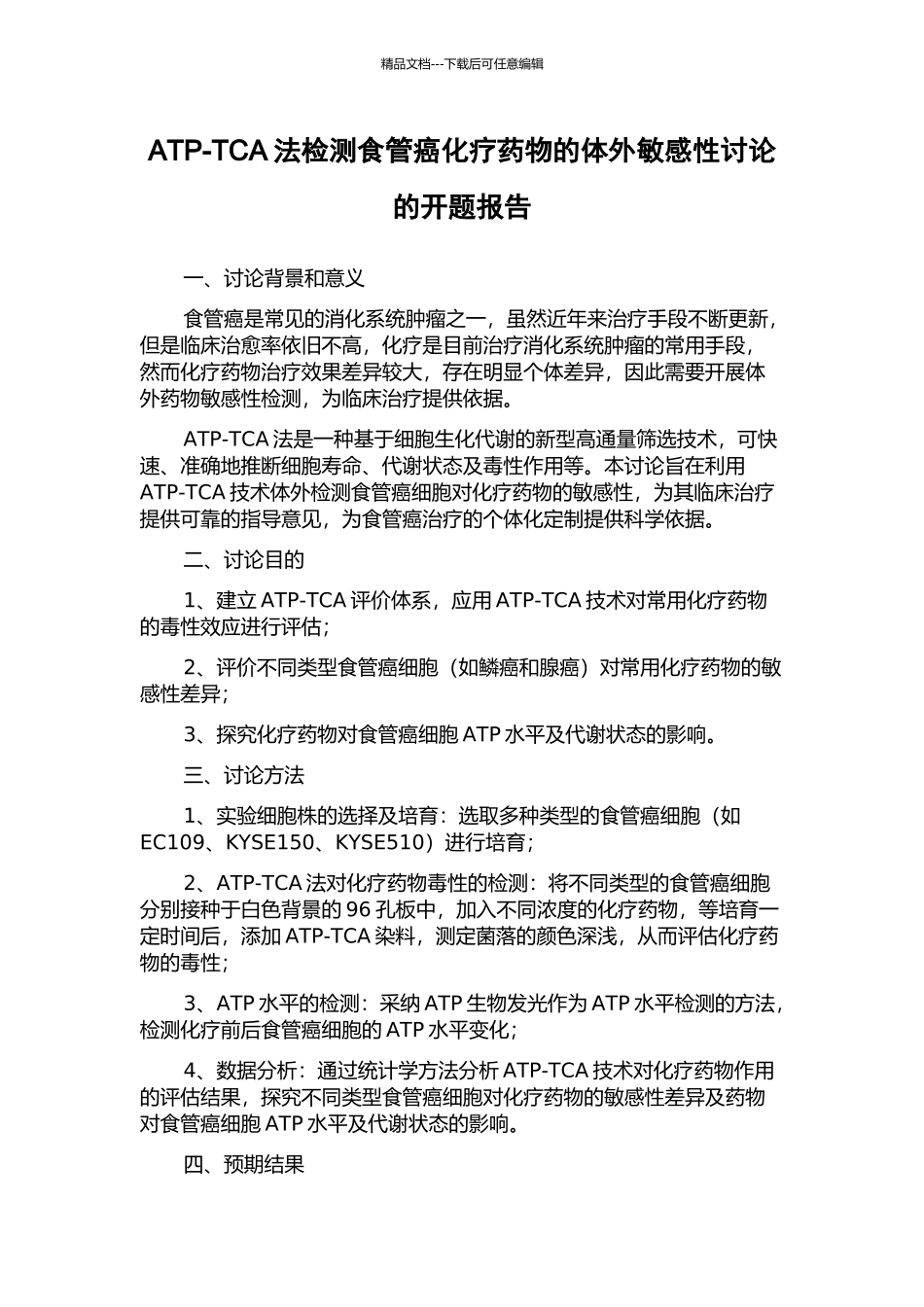 精品文档---下载后可任意编辑

ATP-TCA 法检测食管癌化疗药物的体外敏感性讨论的开题报告

一、讨论背景和意义

食管癌是常见的消化系统肿瘤之一，虽然近年来治疗手段不断更新，但是临床治愈率依旧不高，化疗是目前治疗消化系统肿瘤的常用手段，然而化疗药物治疗效果差异较大，存在明显个体差异，因此需要开展体外药物敏感性检测，为临床治疗提供依据。

ATP-TCA 法是一种基于细胞生化代谢的新型高通量筛选技术，可快速、准确地推断细胞寿命、代谢状态及毒性作用等。本讨论旨在利用 ATP-TCA 技术体外检测食管癌细胞对化疗药物的敏感性，为其临床治疗提供可靠的指导意见，为食管癌治疗的个体化定制提供科学依据。

二、讨论目的

1、建立 ATP-TCA 评价体系，应用 ATP-TCA 技术对常用化疗药物的毒性效应进行评估；

2、评价不同类型食管癌细胞（如鳞癌和腺癌）对常用化疗药物的敏感性差异；

3、探究化疗药物对食管癌细胞 ATP 水平及代谢状态的影响。

三、讨论方法

1、实验细胞株的选择及培育：选取多种类型的食管癌细胞（如 EC109、KYSE150、KYSE510）进行培育；

2、ATP-TCA 法对化疗药物毒性的检测：将不同类型的食管癌细胞分别接种于白色背景的 96 孔板中，加入不同浓度的化疗药物，等培育一定时间后，添加 ATP-TCA 染料，测定菌落的颜色深浅，从而评估化疗药物的毒性；

3、ATP 水平的检测：采纳 ATP 生物发光作为 ATP 水平检测的方法，检测化疗前后食管癌细胞的 ATP 水平变化；

4、数据分析：通过统计学方法分析 ATP-TCA 技术对化疗药物作用的评估结果，探究不同类型食管癌细胞对化疗药物的敏感性差异及药物对食管癌细胞 ATP 水平及代谢状态的影响。

四、预期结果